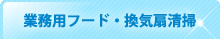 業務用フード・換気扇清掃